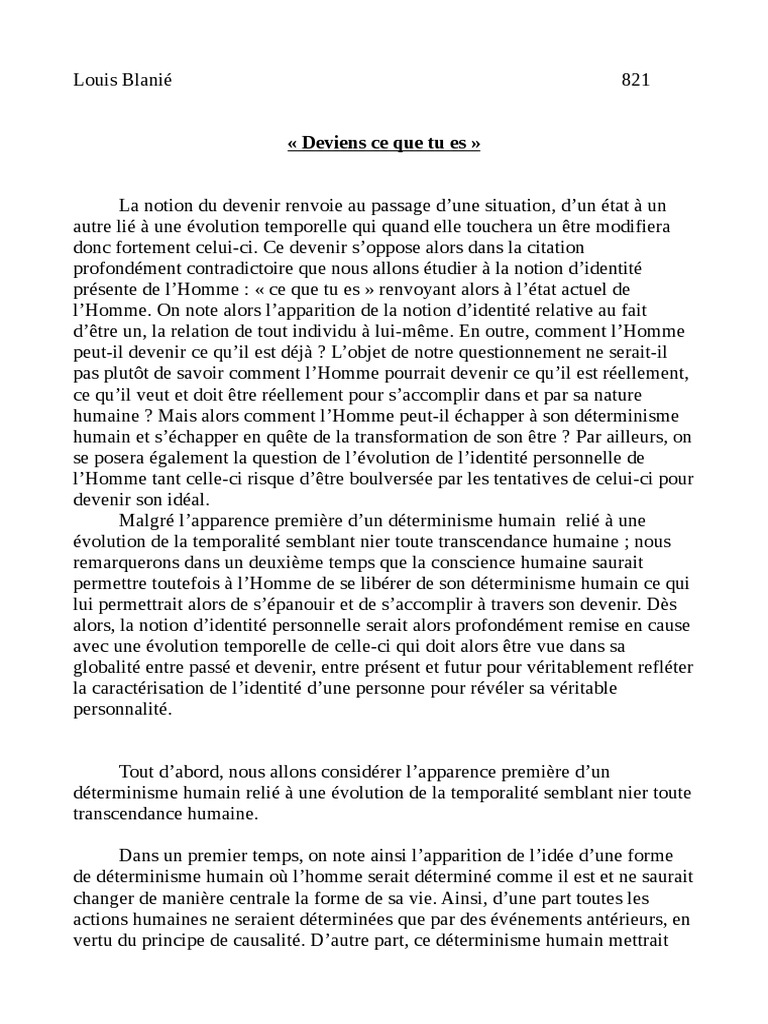 Louis Blanié 821

« Deviens ce que tu es »

La notion du devenir renvoie au passage d'une situation, d'un état à un autre lié à une évolution temporelle qui quand elle touchera un être modifiera donc fortement celui-ci. Ce devenir s'oppose alors dans la citation profondément contradictoire que nous allons étudier à la notion d'identité présente de l'Homme : « ce que tu es » renvoyant alors à l'état actuel de l'Homme. On note alors l'apparition de la notion d'identité relative au fait d'être un, la relation de tout individu à lui-même. En outre, comment l'Homme peut-il devenir ce qu'il est déjà ? L'objet de notre questionnement ne serait-il pas plutôt de savoir comment l'Homme pourrait devenir ce qu'il est réellement, ce qu'il veut et doit être réellement pour s'accomplir dans et par sa nature humaine ? Mais alors comment l'Homme peut-il échapper à son déterminisme humain et s'échapper en quête de la transformation de son être ? Par ailleurs, on se posera également la question de l'évolution de l'identité personnelle de l'Homme tant celle-ci risque d'être boulversée par les tentatives de celui-ci pour devenir son idéal.

Malgré l'apparence première d'un déterminisme humain relié à une évolution de la temporalité semblant nier toute transcendance humaine ; nous remarquerons dans un deuxième temps que la conscience humaine saurait permettre toutefois à l'Homme de se libérer de son déterminisme humain ce qui lui permettrait alors de s'épanouir et de s'accomplir à travers son devenir. Dès alors, la notion d'identité personnelle serait alors profondément remise en cause avec une évolution temporelle de celle-ci qui doit alors être vue dans sa globalité entre passé et devenir, entre présent et futur pour véritablement refléter la caractérisation de l'identité d'une personne pour révéler sa véritable personnalité.

Tout d'abord, nous allons considérer l'apparence première d'un déterminisme humain relié à une évolution de la temporalité semblant nier toute transcendance humaine.

Dans un premier temps, on note ainsi l'apparition de l'idée d'une forme de déterminisme humain où l'homme serait déterminé comme il est et ne saurait changer de manière centrale la forme de sa vie. Ainsi, d'une part toutes les actions humaines ne seraient déterminées que par des événements antérieurs, en vertu du principe de causalité. D'autre part, ce déterminisme humain mettrait